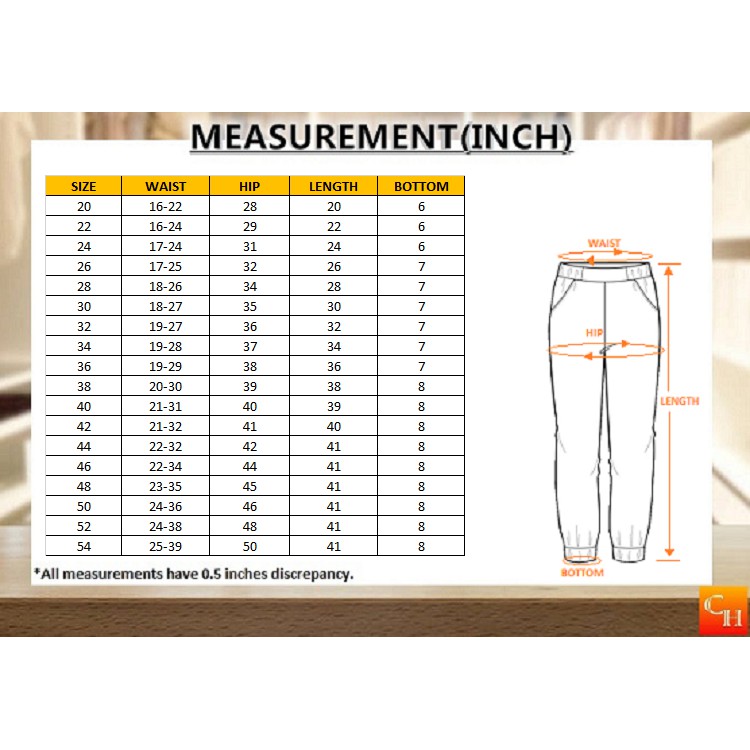 MEASUREMENT(INCH)

| SIZE | WAIST | HIP | LENGTH | BOTTOM |
|---|---|---|---|---|
| 20 | 16-22 | 28 | 20 | 6 |
| 22 | 16-24 | 29 | 22 | 6 |
| 24 | 17-24 | 31 | 24 | 6 |
| 26 | 17-25 | 32 | 26 | 7 |
| 28 | 18-26 | 34 | 28 | 7 |
| 30 | 18-27 | 35 | 30 | 7 |
| 32 | 19-27 | 36 | 32 | 7 |
| 34 | 19-28 | 37 | 34 | 7 |
| 36 | 19-29 | 38 | 36 | 7 |
| 38 | 20-30 | 39 | 38 | 8 |
| 40 | 21-31 | 40 | 39 | 8 |
| 42 | 21-32 | 41 | 40 | 8 |
| 44 | 22-32 | 42 | 41 | 8 |
| 46 | 22-34 | 44 | 41 | 8 |
| 48 | 23-35 | 45 | 41 | 8 |
| 50 | 24-36 | 46 | 41 | 8 |
| 52 | 24-38 | 48 | 41 | 8 |
| 54 | 25-39 | 50 | 41 | 8 |

*All measurements have 0.5 inches discrepancy.

WAIST
HIP
LENGTH
BOTTOM

CH